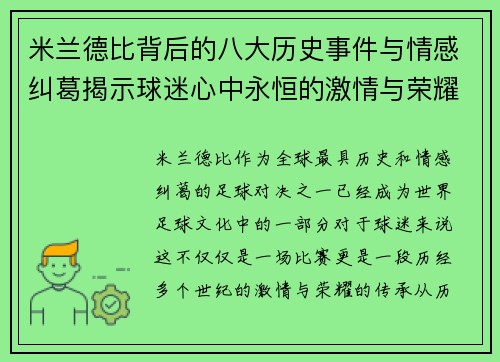 米兰德比背后的八大历史事件与情感纠葛揭示球迷心中永恒的激情与荣耀

米兰德比作为全球最具历史和情感纠葛的足球对决之一已经成为世界足球文化中的一部分对于球迷来说这不仅仅是一场比赛更是一段历经多个世纪的激情与荣耀的传承从历